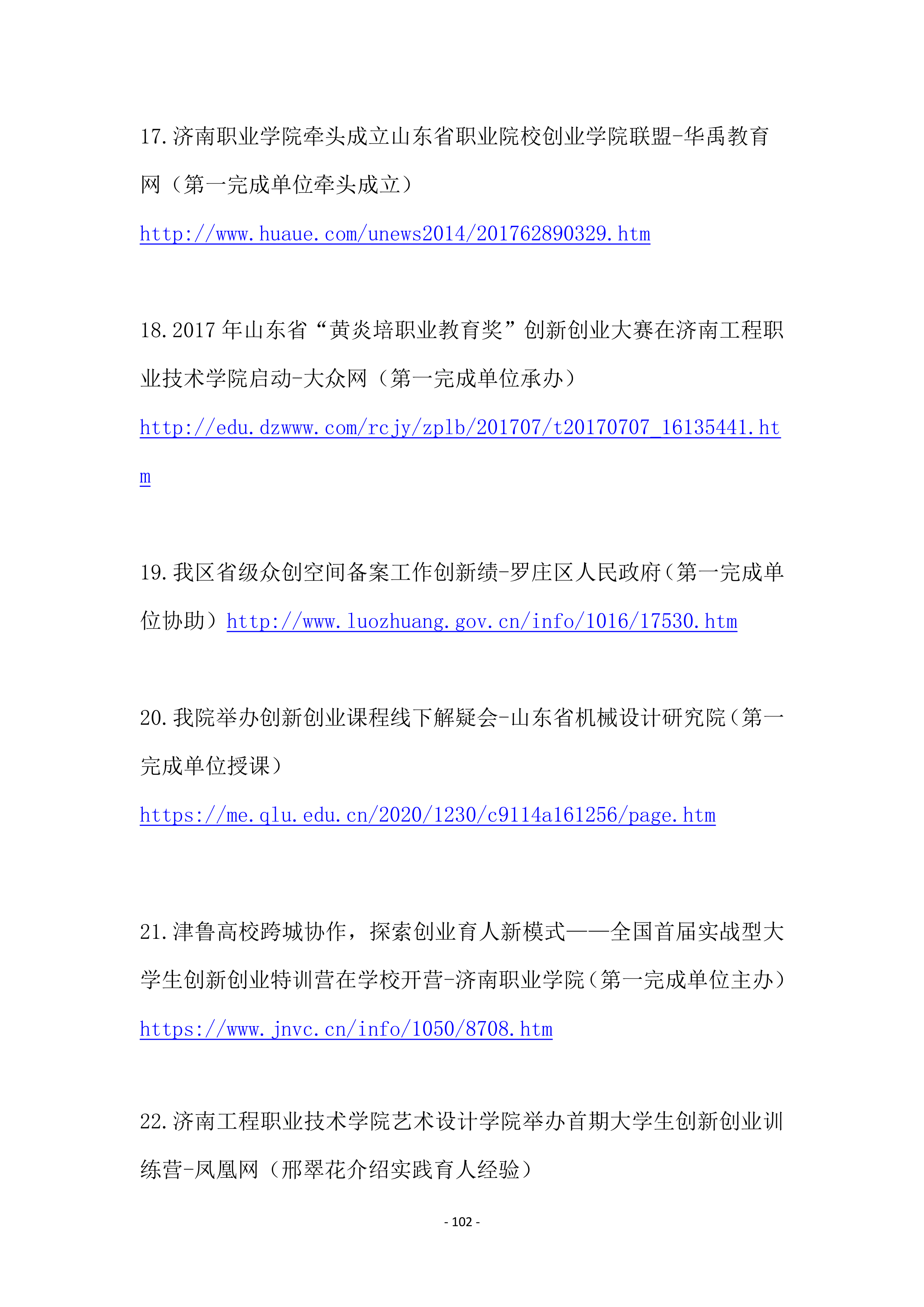 17.济南职业学院牵头成立山东省职业院校创业学院联盟-华禹教育网（第一完成单位牵头成立）

http://www.huaue.com/unews2014/201762890329.htm

18.2017 年山东省“黄炎培职业教育奖”创新创业大赛在济南工程职业技术学院启动-大众网（第一完成单位承办）

http://edu.dzwww.com/rcjy/zplb/201707/t20170707_16135441.htm

19.我区省级众创空间备案工作创新绩-罗庄区人民政府（第一完成单位协助）http://www.luozhuang.gov.cn/info/1016/17530.htm

20.我院举办创新创业课程线下解疑会-山东省机械设计研究院（第一完成单位授课）

https://me.qlu.edu.cn/2020/1230/c9114a161256/page.htm

21.津鲁高校跨城协作，探索创业育人新模式——全国首届实战型大学生创新创业特训营在学校开营-济南职业学院（第一完成单位主办）

https://www.jnvc.cn/info/1050/8708.htm

22.济南工程职业技术学院艺术设计学院举办首期大学生创新创业训练营-凤凰网（邢翠花介绍实践育人经验）

- 102 -